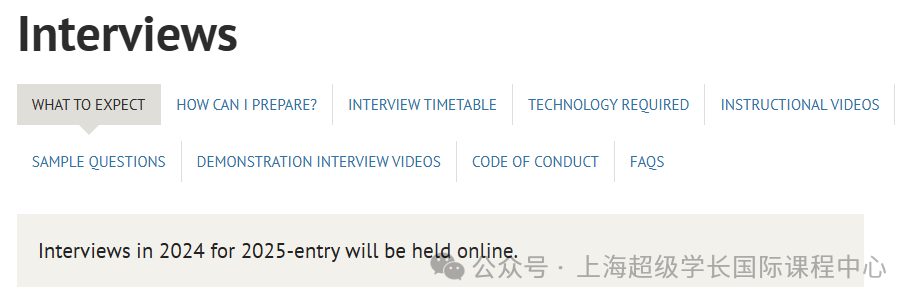 Interviews

WHAT TO EXPECT HOW CAN I PREPARE? INTERVIEW TIMETABLE TECHNOLOGY REQUIRED INSTRUCTIONAL VIDEOS SAMPLE QUESTIONS DEMONSTRATION INTERVIEW VIDEOS CODE OF CONDUCT FAQS

Interviews in 2024 for 2025-entry will be held online.

公众号 · 上海超级学长国际课程中心